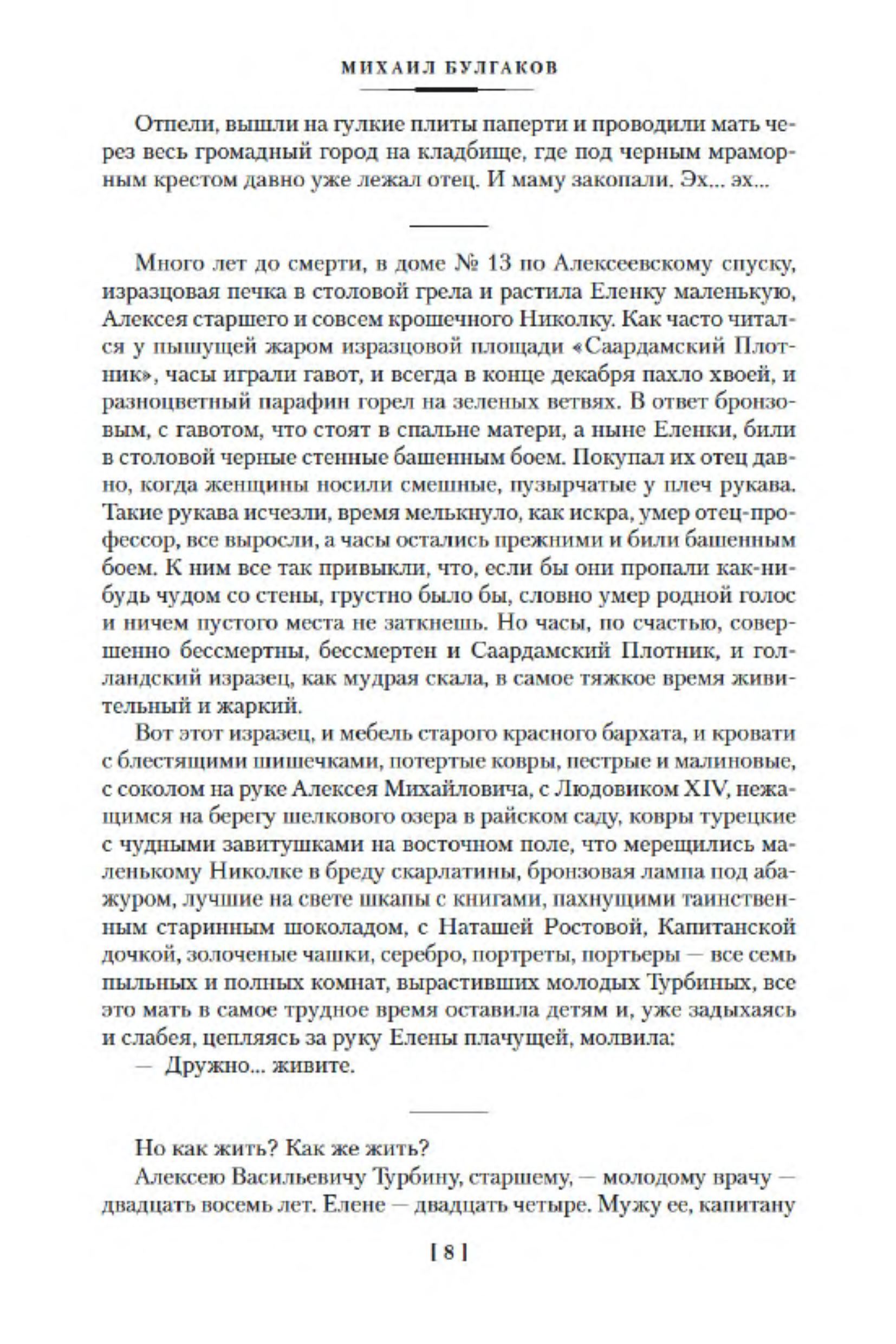 МИХАИЛ БУЛГАКОВ

Отпели, вышли на гулкие плиты паперти и проводили мать через весь громадный город на кладбище, где под черным мраморным крестом давно уже лежал отец. И маму закопали. Эх... эх...

Много лет до смерти, в доме № 13 по Алексеевскому спуску, изразцовая печка в столовой грела и растила Еленку маленькую, Алексея старшего и совсем крошечного Николку. Как часто читался у пышущей жаром изразцовой площади «Саардамский Плотник», часы играли гавот, и всегда в конце декабря пахло хвоей, и разноцветный парафин горел на зеленых ветвях. В ответ бронзовым, с гавотом, что стоят в спальне матери, а ныне Еленки, били в столовой черные стенные башенным боем. Покупал их отец давно, когда женщины носили смешные, пузырчатые у плеч рукава. Такие рукава исчезли, время мелькнуло, как искра, умер отец-профессор, все выросли, а часы остались прежними и били башенным боем. К ним все так привыкли, что, если бы они пропали как-нибудь чудом со стены, грустно было бы, словно умер родной голос и ничем пустого места не заткнешь. Но часы, по счастью, совершенно бессмертны, бессмертен и Саардамский Плотник, и голландский изразец, как мудрая скала, в самое тяжкое время живительный и жаркий.

Вот этот изразец, и мебель старого красного бархата, и кровати с блестящими шишечками, потертые ковры, пестрые и малиновые, с соколом на руке Алексея Михайловича, с Людовиком XIV, нежащимся на берегу шелкового озера в райском саду, ковры турецкие с чудными завитушками на восточном поле, что мерещились маленькому Николке в бреду скарлатины, бронзовая лампа под абажуром, лучшие на свете шкапы с книгами, пахнущими таинственным старинным шоколадом, с Наташей Ростовой, Капитанской дочкой, золоченые чашки, серебро, портреты, портьеры — все семь пыльных и полных комнат, вырастивших молодых Турбиных, все это мать в самое трудное время оставила детям и, уже задыхаясь и слабея, цепляясь за руку Елены плачущей, молвила:

— Дружно... живите.

Но как жить? Как же жить?

Алексею Васильевичу Турбину, старшему, — молодому врачу — двадцать восемь лет. Елене — двадцать четыре. Мужу ее, капитану

[ 8 ]